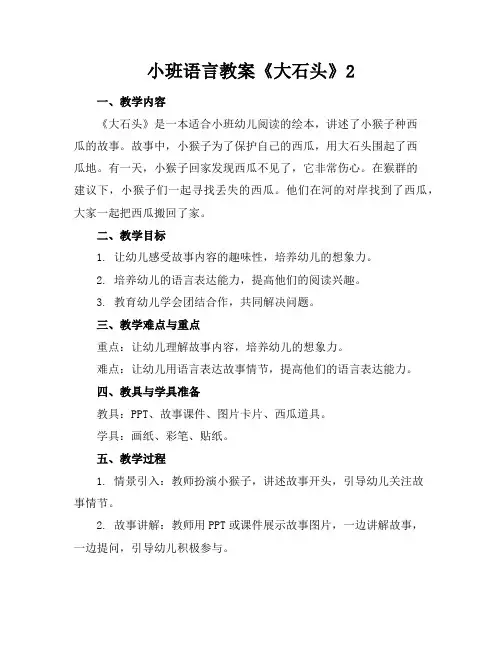 小班语言教案《大石头》2

一、教学内容

《大石头》是一本适合小班幼儿阅读的绘本，讲述了小猴子种西瓜的故事。故事中，小猴子为了保护自己的西瓜，用大石头围起了西瓜地。有一天，小猴子回家发现西瓜不见了，它非常伤心。在猴群的建议下，小猴子们一起寻找丢失的西瓜。他们在河的对岸找到了西瓜，大家一起把西瓜搬回了家。

二、教学目标

1. 让幼儿感受故事内容的趣味性，培养幼儿的想象力。

2. 培养幼儿的语言表达能力，提高他们的阅读兴趣。

3. 教育幼儿学会团结合作，共同解决问题。

三、教学难点与重点

重点：让幼儿理解故事内容，培养幼儿的想象力。

难点：让幼儿用语言表达故事情节，提高他们的语言表达能力。

四、教具与学具准备

教具：PPT、故事课件、图片卡片、西瓜道具。

学具：画纸、彩笔、贴纸。

五、教学过程

1. 情景引入：教师扮演小猴子，讲述故事开头，引导幼儿关注故事情节。

2. 故事讲解：教师用PPT或课件展示故事图片，一边讲解故事，一边提问，引导幼儿积极参与。